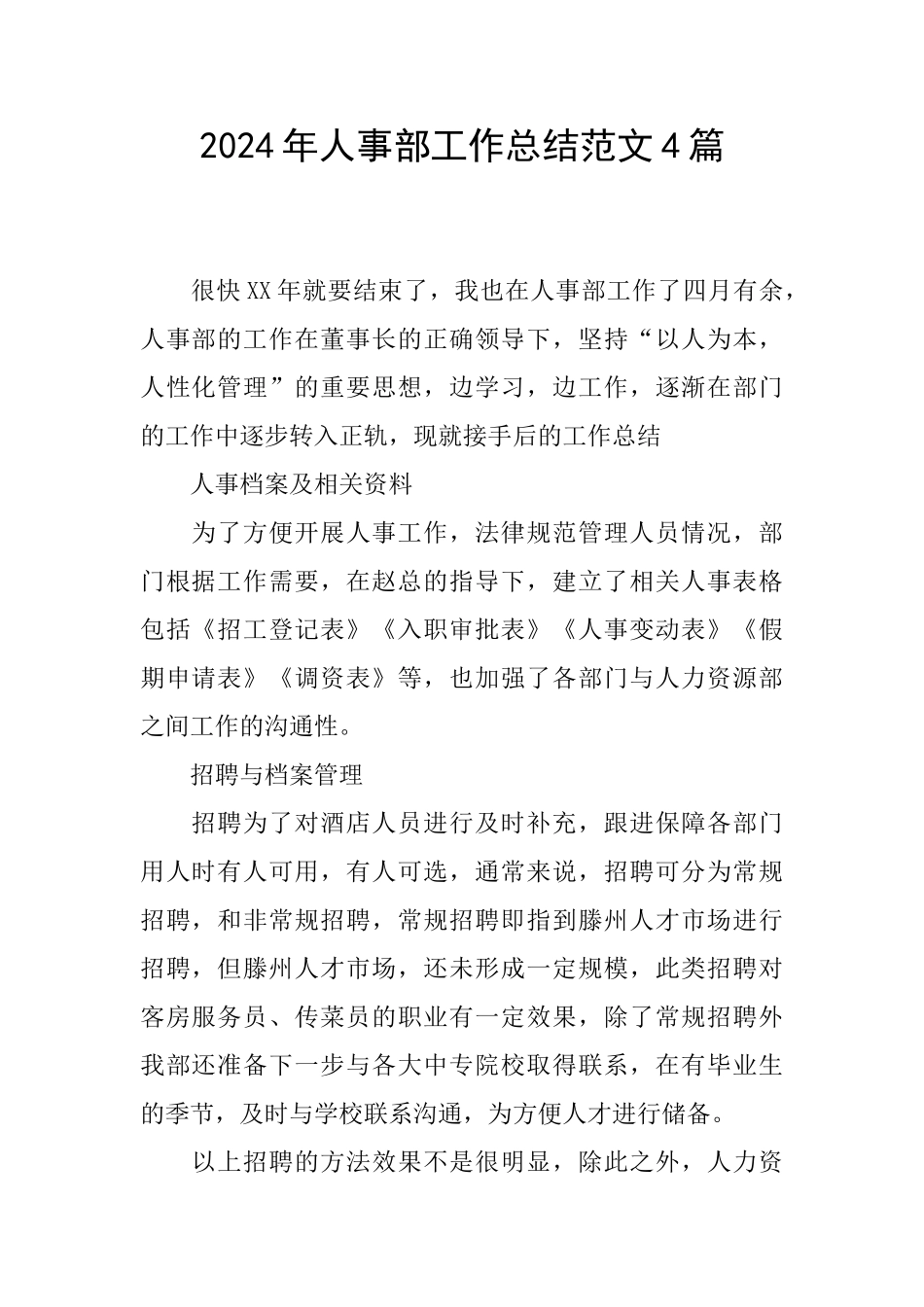 2024年人事部工作总结范文4篇

很快XX年就要结束了，我也在人事部工作了四月有余，人事部的工作在董事长的正确领导下，坚持“以人为本，人性化管理”的重要思想，边学习，边工作，逐渐在部门的工作中逐步转入正轨，现就接手后的工作总结

人事档案及相关资料

为了方便开展人事工作，法律规范管理人员情况，部门根据工作需要，在赵总的指导下，建立了相关人事表格包括《招工登记表》《入职审批表》《人事变动表》《假期申请表》《调资表》等，也加强了各部门与人力资源部之间工作的沟通性。

招聘与档案管理

招聘为了对酒店人员进行及时补充，跟进保障各部门用人时有人可用，有人可选，通常来说，招聘可分为常规招聘，和非常规招聘，常规招聘即指到滕州人才市场进行招聘，但滕州人才市场，还未形成一定规模，此类招聘对客房服务员、传菜员的职业有一定效果，除了常规招聘外我部还准备下一步与各大中专院校取得联系，在有毕业生的季节，及时与学校联系沟通，为方便人才进行储备。

以上招聘的方法效果不是很明显，除此之外，人力资